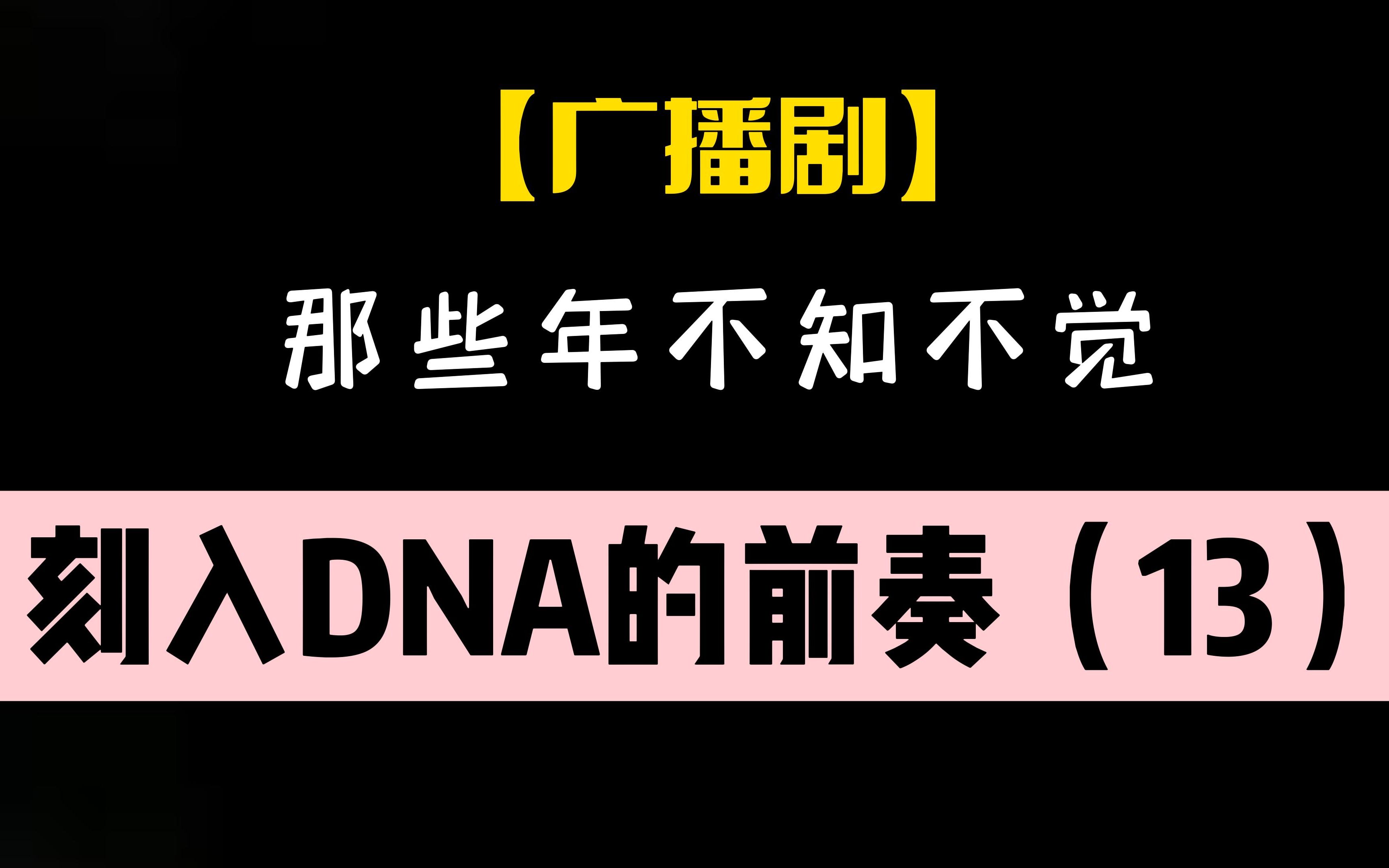 【广播剧】

那些年不知不觉

刻入DNA的前奏（13）